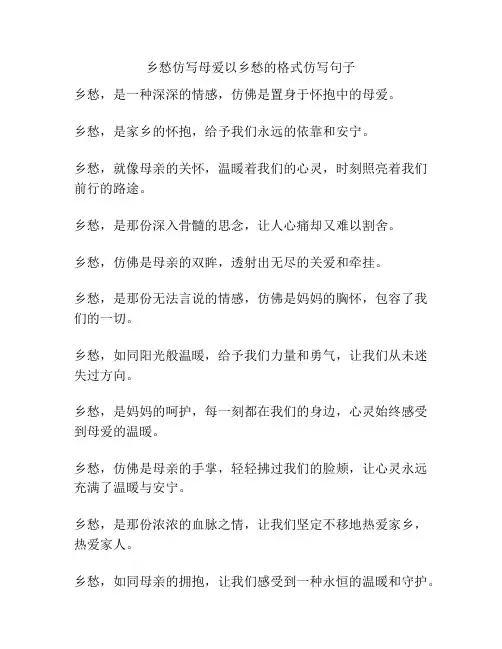 乡愁仿写母爱以乡愁的格式仿写句子

乡愁，是一种深深的情感，仿佛是置身于怀抱中的母爱。

乡愁，是家乡的怀抱，给予我们永远的依靠和安宁。

乡愁，就像母亲的关怀，温暖着我们的心灵，时刻照亮着我们前行的路途。

乡愁，是那份深入骨髓的思念，让人心痛却又难以割舍。

乡愁，仿佛是母亲的双眸，透射出无尽的关爱和牵挂。

乡愁，是那份无法言说的情感，仿佛是妈妈的胸怀，包容了我们的一切。

乡愁，如同阳光般温暖，给予我们力量和勇气，让我们从未迷失过方向。

乡愁，是妈妈的呵护，每一刻都在我们的身边，心灵始终感受到母爱的温暖。

乡愁，仿佛是母亲的手掌，轻轻拂过我们的脸颊，让心灵永远充满了温暖与安宁。

乡愁，是那份浓浓的血脉之情，让我们坚定不移地热爱家乡，热爱家人。

乡愁，如同母亲的拥抱，让我们感受到一种永恒的温暖和守护。